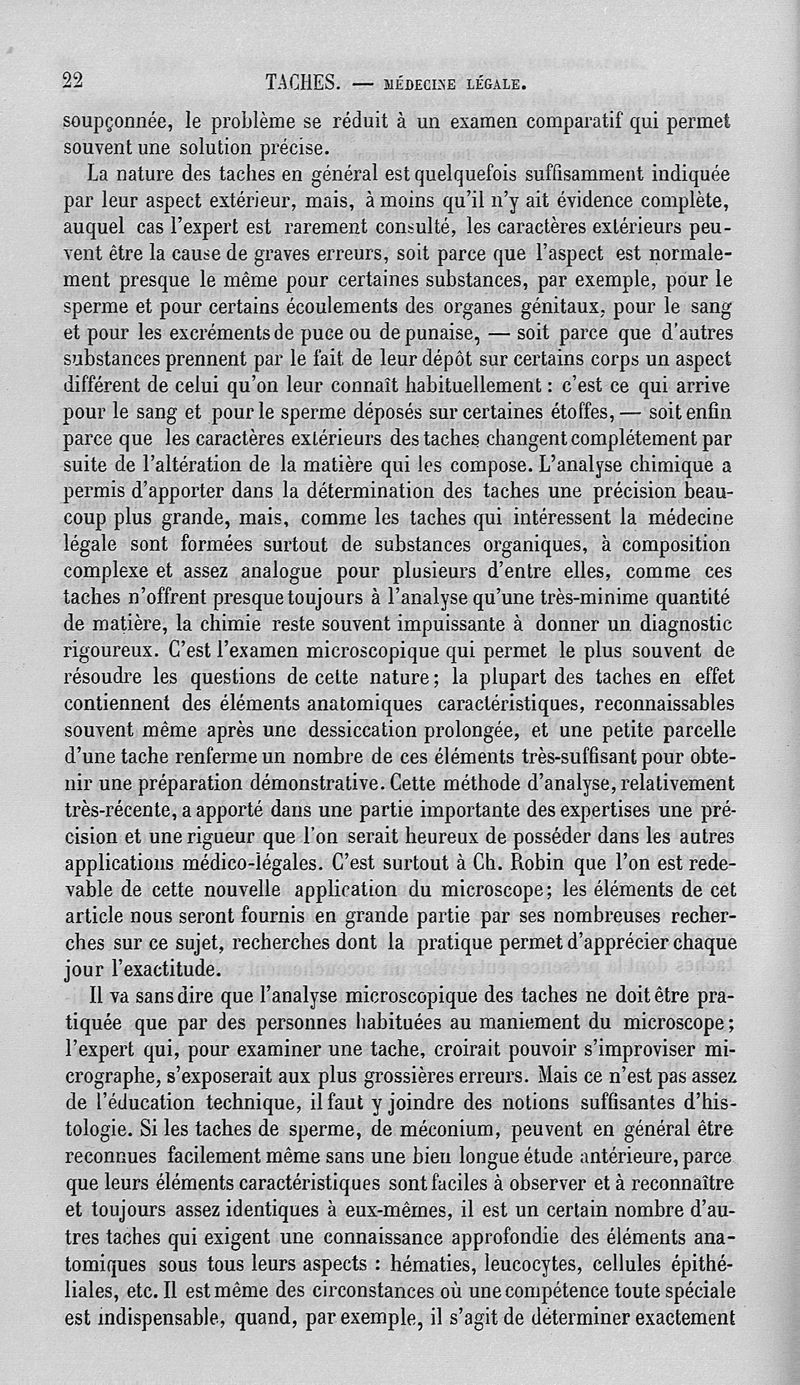 22 TACHES. — MÉDECINE LÉGALE.

soupçonnée, le problème se réduit à un examen comparatif qui permet souvent une solution précise.

La nature des taches en général est quelquefois suffisamment indiquée par leur aspect extérieur, mais, à moins qu'il n'y ait évidence complète, auquel cas l'expert est rarement consulté, les caractères extérieurs peuvent être la cause de graves erreurs, soit parce que l'aspect est normalement presque le même pour certaines substances, par exemple, pour le sperme et pour certains écoulements des organes génitaux, pour le sang et pour les excréments de puce ou de punaise, — soit parce que d'autres substances prennent par le fait de leur dépôt sur certains corps un aspect différent de celui qu'on leur connaît habituellement : c'est ce qui arrive pour le sang et pour le sperme déposés sur certaines étoffes, — soit enfin parce que les caractères extérieurs des taches changent complétement par suite de l'altération de la matière qui les compose. L'analyse chimique a permis d'apporter dans la détermination des taches une précision beaucoup plus grande, mais, comme les taches qui intéressent la médecine légale sont formées surtout de substances organiques, à composition complexe et assez analogue pour plusieurs d'entre elles, comme ces taches n'offrent presque toujours à l'analyse qu'une très-minime quantité de matière, la chimie reste souvent impuissante à donner un diagnostic rigoureux. C'est l'examen microscopique qui permet le plus souvent de résoudre les questions de cette nature ; la plupart des taches en effet contiennent des éléments anatomiques caractéristiques, reconnaissables souvent même après une dessiccation prolongée, et une petite parcelle d'une tache renferme un nombre de ces éléments très-suffisant pour obtenir une préparation démonstrative. Cette méthode d'analyse, relativement très-récente, a apporté dans une partie importante des expertises une précision et une rigueur que l'on serait heureux de posséder dans les autres applications médico-légales. C'est surtout à Ch. Robin que l'on est redevable de cette nouvelle application du microscope ; les éléments de cet article nous seront fournis en grande partie par ses nombreuses recherches sur ce sujet, recherches dont la pratique permet d'apprécier chaque jour l'exactitude.

Il va sans dire que l'analyse microscopique des taches ne doit être pratiquée que par des personnes habituées au maniement du microscope ; l'expert qui, pour examiner une tache, croirait pouvoir s'improviser micrographe, s'exposerait aux plus grossières erreurs. Mais ce n'est pas assez de l'éducation technique, il faut y joindre des notions suffisantes d'histologie. Si les taches de sperme, de méconium, peuvent en général être reconnues facilement même sans une bien longue étude antérieure, parce que leurs éléments caractéristiques sont faciles à observer et à reconnaître et toujours assez identiques à eux-mêmes, il est un certain nombre d'autres taches qui exigent une connaissance approfondie des éléments anatomiques sous tous leurs aspects : hématies, leucocytes, cellules épithéliales, etc. Il est même des circonstances où une compétence toute spéciale est indispensable, quand, par exemple, il s'agit de déterminer exactement